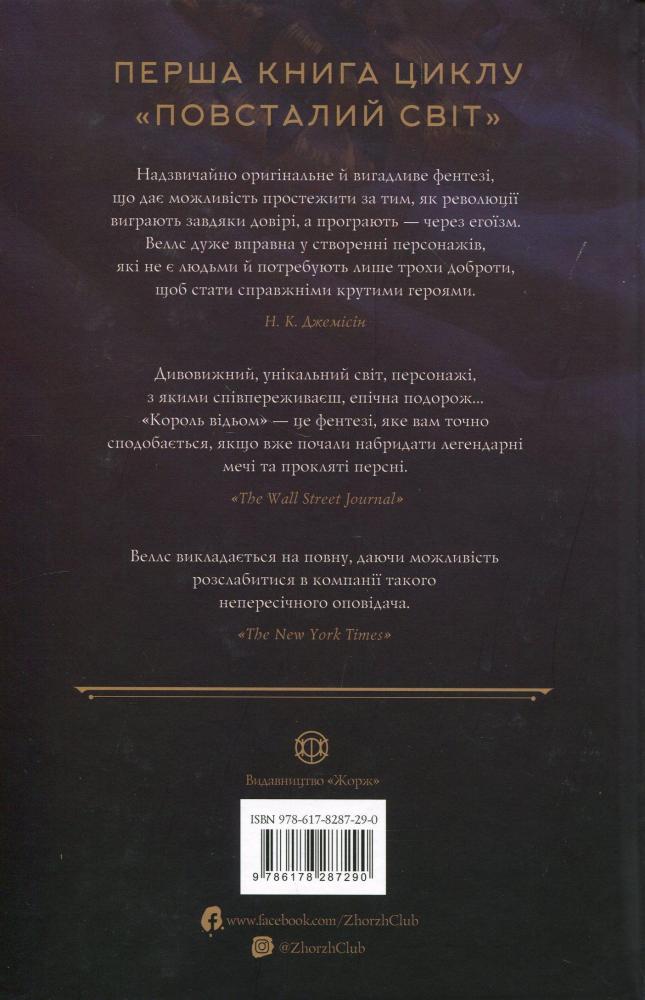 ПЕРША КНИГА ЦИКЛУ
«ПОВСТАЛИЙ СВІТ»

Надзвичайно оригінальне й вигадливе фентезі, що дає можливість простежити за тим, як революції виграють завдяки довірі, а програють — через егоїзм. Веллс дуже вправна у створенні персонажів, які не є людьми й потребують лише трохи доброти, щоб стати справжніми крутими героями.

Н. К. Джемісін

Дивовижний, унікальний світ, персонажі, з якими співпереживаєш, епічна подорож... «Король відьом» — це фентезі, яке вам точно сподобається, якщо вже почали набридати легендарні мечі та прокляті персні.

«The Wall Street Journal»

Веллс викладається на повну, даючи можливість розслабитися в компанії такого непересічного оповідача.

«The New York Times»

Видавництво «Жорж»

ISBN 978-617-8287-29-0

9 786178 287290

www.facebook.com/ZhorzhClub

@ZhorzhClub